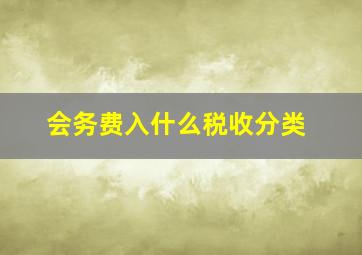 会务费入什么税收分类